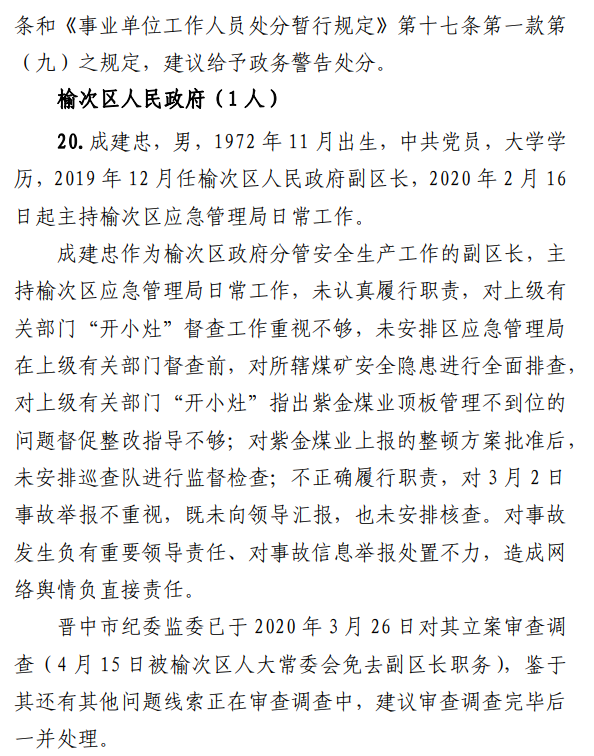 条和《事业单位工作人员处分暂行规定》第十七条第一款第（九）之规定，建议给予政务警告处分。

榆次区人民政府（1人）

20. 成建忠，男，1972年11月出生，中共党员，大学学历，2019年12月任榆次区人民政府副区长，2020年2月16日起主持榆次区应急管理局日常工作。

成建忠作为榆次区政府分管安全生产工作的副区长，主持榆次区应急管理局日常工作，未认真履行职责，对上级有关部门“开小灶”督查工作重视不够，未安排区应急管理局在上级有关部门督查前，对所辖煤矿安全隐患进行全面排查，对上级有关部门“开小灶”指出紫金煤业顶板管理不到位的问题督促整改指导不够；对紫金煤业上报的整顿方案批准后，未安排巡查队进行监督检查；不正确履行职责，对3月2日事故举报不重视，既未向领导汇报，也未安排核查。对事故发生负有重要领导责任、对事故信息举报处置不力，造成网络舆情负直接责任。

晋中市纪委监委已于2020年3月26日对其立案审查调查（4月15日被榆次区人大常委会免去副区长职务），鉴于其还有其他问题线索正在审查调查中，建议审查调查完毕后一并处理。